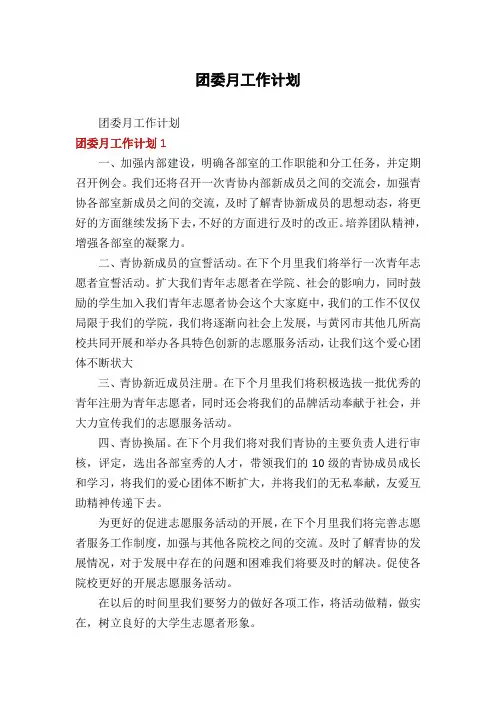 团委月工作计划

团委月工作计划

团委月工作计划 1

一、加强内部建设，明确各部室的工作职能和分工任务，并定期召开例会。我们还将召开一次青协内部新成员之间的交流会，加强青协各部室新成员之间的交流，及时了解青协新成员的思想动态，将更好的方面继续发扬下去，不好的方面进行及时的改正。培养团队精神，增强各部室的凝聚力。

二、青协新成员的宣誓活动。在下个月里我们将举行一次青年志愿者宣誓活动。扩大我们青年志愿者在学院、社会的影响力，同时鼓励的学生加入我们青年志愿者协会这个大家庭中，我们的工作不仅仅局限于我们的学院，我们将逐渐向社会上发展，与黄冈市其他几所高校共同开展和举办各具特色创新的志愿服务活动，让我们这个爱心团体不断状大

三、青协新近成员注册。在下个月里我们将积极选拔一批优秀的青年注册为青年志愿者，同时还会将我们的品牌活动奉献于社会，并大力宣传我们的志愿服务活动。

四、青协换届。在下个月我们将对我们青协的主要负责人进行审核，评定，选出各部室秀的人才，带领我们的 10 级的青协成员成长和学习，将我们的爱心团体不断扩大，并将我们的无私奉献，友爱互助精神传递下去。

为更好的促进志愿服务活动的开展，在下个月里我们将完善志愿者服务工作制度，加强与其他各院校之间的交流。及时了解青协的发展情况，对于发展中存在的问题和困难我们将要及时的解决。促使各院校更好的开展志愿服务活动。

在以后的时间里我们要努力的做好各项工作，将活动做精，做实在，树立良好的大学生志愿者形象。